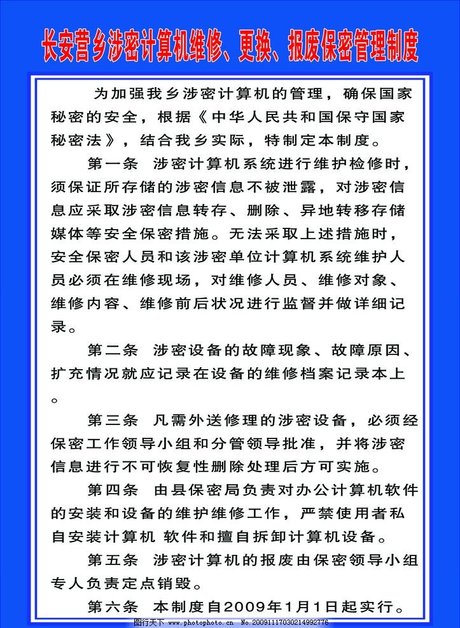 长安营乡涉密计算机维修、更换、报废保密管理制度

为加强我乡涉密计算机的管理，确保国家秘密的安全，根据《中华人民共和国保守国家秘密法》，结合我乡实际，特制定本制度。

第一条 涉密计算机系统进行维护检修时，须保证所存储的涉密信息不被泄露，对涉密信息应采取涉密信息转存、删除、异地转移存储媒体等安全保密措施。无法采取上述措施时，安全保密人员和该涉密单位计算机系统维护人员必须在维修现场，对维修人员、维修对象、维修内容、维修前后状况进行监督并做详细记录。

第二条 涉密设备的故障现象、故障原因、扩充情况就应记录在设备的维修档案记录本上。

第三条 凡需外送修理的涉密设备，必须经保密工作领导小组和分管领导批准，并将涉密信息进行不可恢复性删除处理后方可实施。

第四条 由县保密局负责对办公计算机软件的安装和设备的维护维修工作，严禁使用者私自安装计算机 软件和擅自拆卸计算机设备。

第五条 涉密计算机的报废由保密领导小组专人负责定点销毁。

第六条 本制度自2009年1月1日起实行。

图行天下 www.photophoto.cn No.20091117030214992776